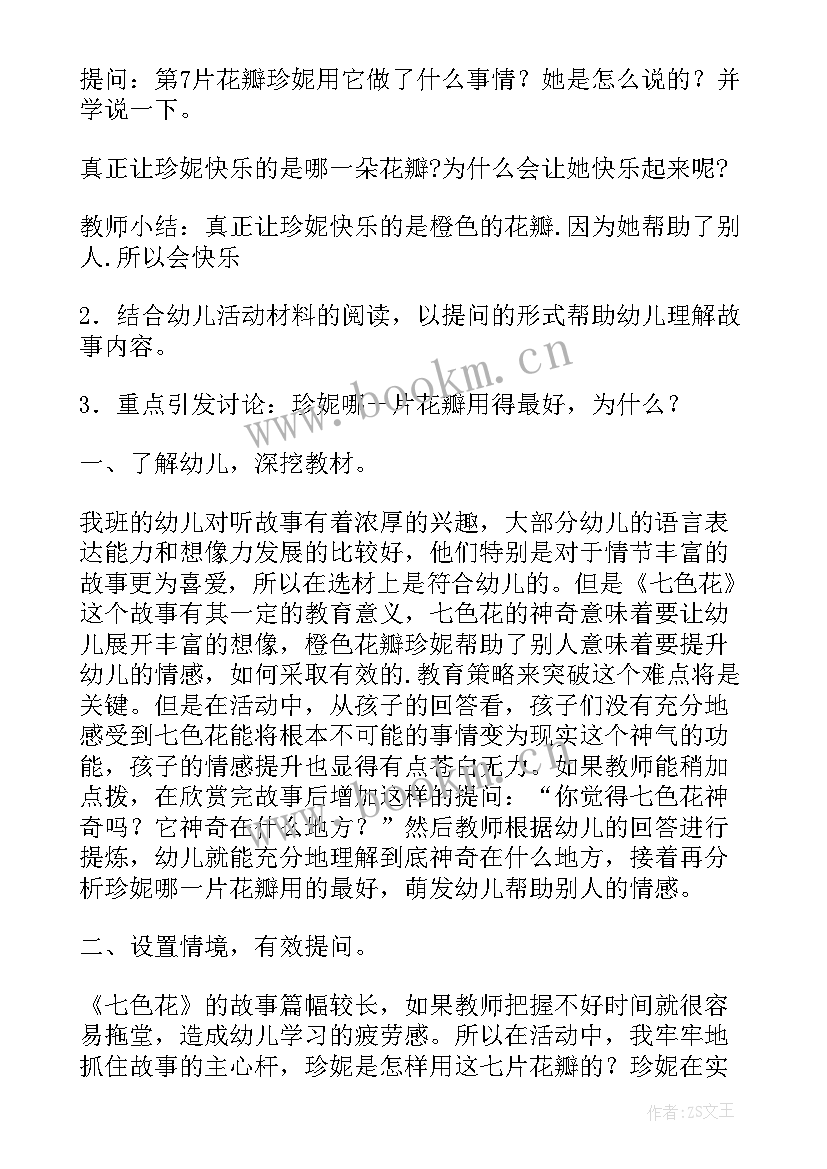 提问：第7片花瓣珍妮用它做了什么事情？她是怎么说的？并学说一下。

真正让珍妮快乐的是哪一朵花瓣?为什么会让她快乐起来呢?

教师小结：真正让珍妮快乐的是橙色的花瓣.因为她帮助了别人.所以会快乐

2．结合幼儿活动材料的阅读，以提问的形式帮助幼儿理解故事内容。

3．重点引发讨论：珍妮哪一片花瓣用得最好，为什么？

一、了解幼儿，深挖教材。

我班的幼儿对听故事有着浓厚的兴趣，大部分幼儿的语言表达能力和想像力发展的比较好，他们特别是对于情节丰富的故事更为喜爱，所以在选材上是符合幼儿的。但是《七色花》这个故事有其一定的教育意义，七色花的神奇意味着要让幼儿展开丰富的想像，橙色花瓣珍妮帮助了别人意味着要提升幼儿的情感，如何采取有效的.教育策略来突破这个难点将是关键。但是在活动中，从孩子的回答看，孩子们没有充分地感受到七色花能将根本不可能的事情变为现实这个神气的功能，孩子的情感提升也显得有点苍白无力。如果教师能稍加点拨，在欣赏完故事后增加这样的提问：“你觉得七色花神奇吗？它神奇在什么地方？”然后教师根据幼儿的回答进行提炼，幼儿就能充分地理解到底神奇在什么地方，接着再分析珍妮哪一片花瓣用的最好，萌发幼儿帮助别人的情感。

二、设置情境，有效提问。

《七色花》的故事篇幅较长，如果教师把握不好时间就很容易拖堂，造成幼儿学习的疲劳感。所以在活动中，我牢牢地抓住故事的主心杆，珍妮是怎样用这七片花瓣的？珍妮在实

www.bookm.cn

作者：ZS文王